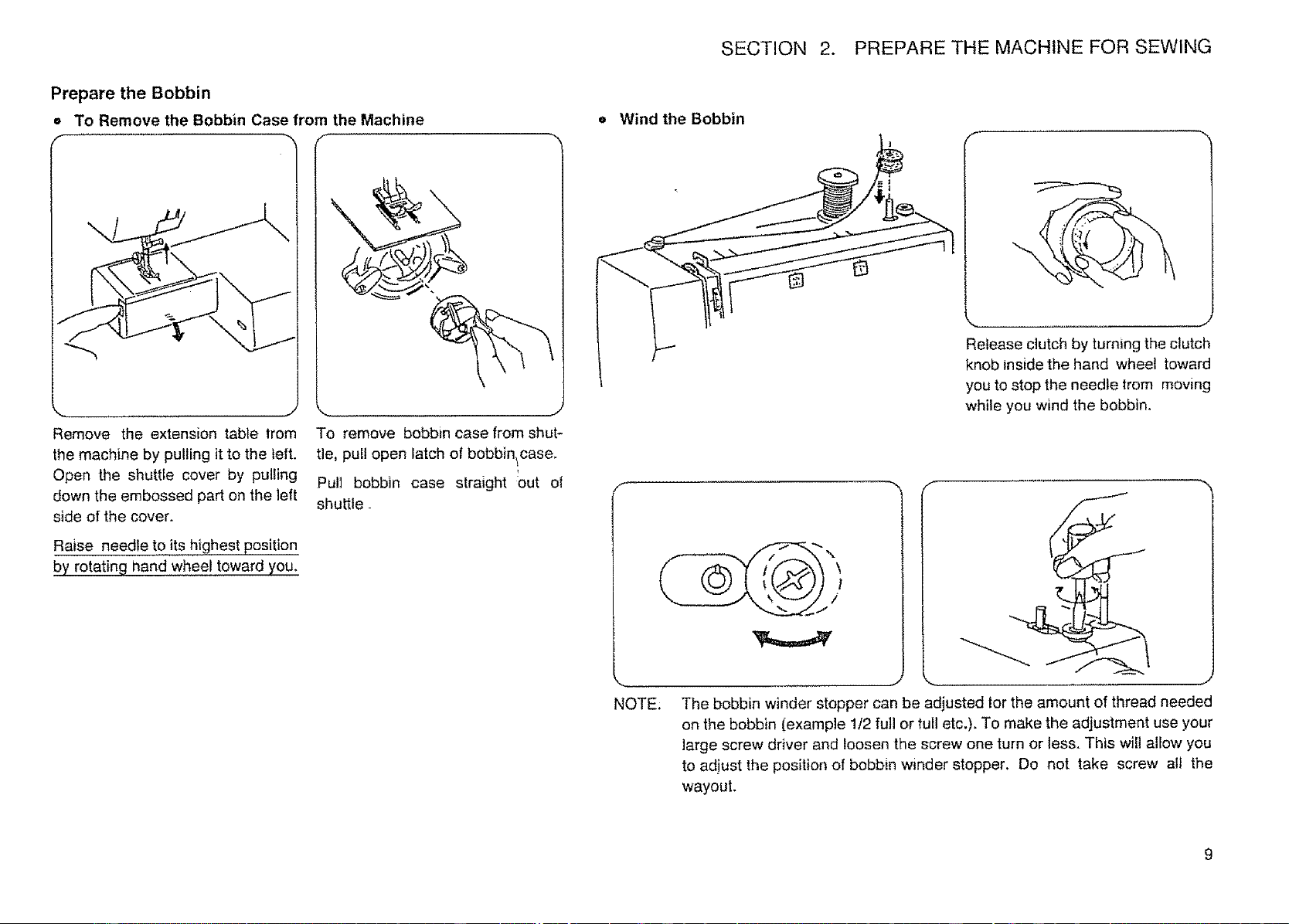 SECTION 2. PREPARE THE MACHINE FOR SEWING

Prepare the Bobbin

• To Remove the Bobbin Case from the Machine

Remove the extension table from the machine by pulling it to the left. Open the shuttle cover by pulling down the embossed part on the left side of the cover.

Raise needle to its highest position by rotating hand wheel toward you.

To remove bobbin case from shuttle, pull open latch of bobbin case.

Pull bobbin case straight out of shuttle.

• Wind the Bobbin

Release clutch by turning the clutch knob inside the hand wheel toward you to stop the needle from moving while you wind the bobbin.

NOTE. The bobbin winder stopper can be adjusted for the amount of thread needed on the bobbin (example 1/2 full or full etc.). To make the adjustment use your large screw driver and loosen the screw one turn or less. This will allow you to adjust the position of bobbin winder stopper. Do not take screw all the wayout.

9